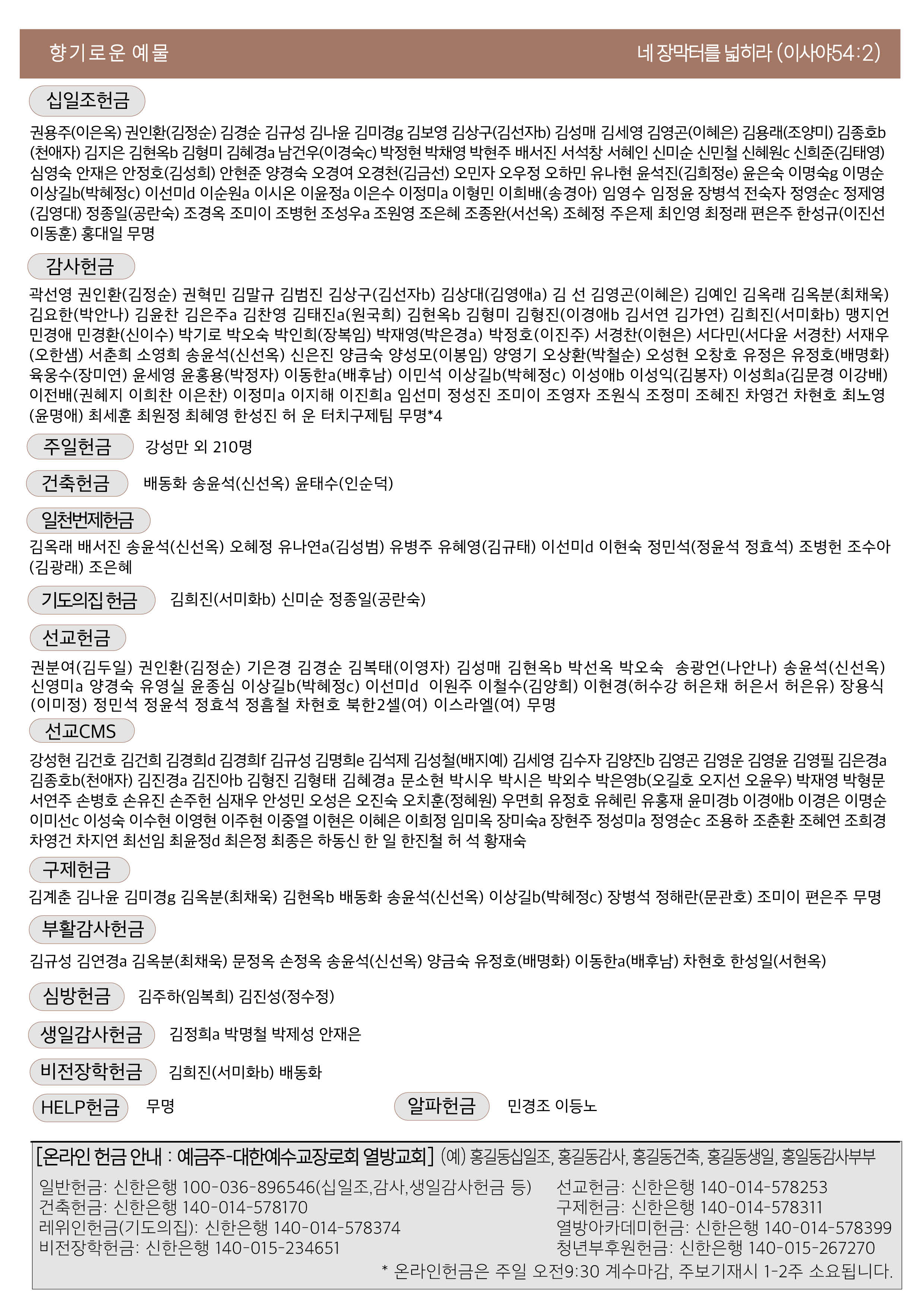 향기로운 예물

네 장막터를 넓히라 (이사야54:2)

십일조헌금

권용주(이은옥) 권인환(김정순) 김경순 김규성 김나윤 김미경g 김보영 김상구(김선자b) 김성매 김세영 김영곤(이혜은) 김용래(조양미) 김종호b (천애자) 김지은 김현옥b 김형미 김혜경a 남건우(이경숙c) 박정현 박채영 박현주 배서진 서석창 서혜인 신미순 신민철 신혜원c 신희준(김태영) 심영숙 안재은 안정호(김성희) 안현준 양경숙 오경여 오경천(김금선) 오민자 오우정 오하민 유나현 윤석진(김희정e) 윤은숙 이명숙g 이명순 이상길b(박혜정c) 이선미d 이순원a 이시온 이윤정a 이은수 이정미a 이형민 이희배(송경아) 임영수 임정윤 장병석 전숙자 정영순c 정제영 (김영대) 정종일(공란숙) 조경옥 조미이 조병헌 조성우a 조원영 조은혜 조종완(서선옥) 조혜정 주은제 최인영 최정래 편은주 한성규(이진선 이동훈) 홍대일 무명

감사헌금

곽선영 권인환(김정순) 권혁민 김말규 김범진 김상구(김선자b) 김상대(김영애a) 김 선 김영곤(이혜은) 김예인 김옥래 김옥분(최채욱) 김요한(박안나) 김윤찬 김은주a 김찬영 김태진a(원국희) 김현옥b 김형미 김형진(이경애b 김서연 김가연) 김희진(서미화b) 맹지언 민경애 민경환(신이수) 박기로 박오숙 박인희(장복임) 박재영(박은경a) 박정호(이진주) 서경찬(이현은) 서다민(서다윤 서경찬) 서재우 (오한샘) 서춘희 소영희 송윤석(신선옥) 신은진 양금숙 양성모(이봉임) 양영기 오상환(박철순) 오성현 오창호 유정은 유정호(배명화) 육웅수(장미연) 윤세영 윤홍용(박정자) 이동한a(배후남) 이민석 이상길b(박혜정c) 이성애b 이성익(김봉자) 이성희a(김문경 이강배) 이전배(권혜지 이희찬 이은찬) 이정미a 이지해 이진희a 임선미 정성진 조미이 조영자 조원식 조정미 조혜진 차영건 차현호 최노영 (윤명애) 최세훈 최원정 최혜영 한성진 허 운 터치구제팀 무명*4

주일헌금 강성만 외 210명

건축헌금 배동화 송윤석(신선옥) 윤태수(인순덕)

일천번제헌금

김옥래 배서진 송윤석(신선옥) 오혜정 유나연a(김성범) 유병주 유혜영(김규태) 이선미d 이현숙 정민석(정윤석 정효석) 조병헌 조수아 (김광래) 조은혜

기도의집 헌금 김희진(서미화b) 신미순 정종일(공란숙)

선교헌금

권분여(김두일) 권인환(김정순) 기은경 김경순 김복태(이영자) 김성매 김현옥b 박선옥 박오숙 송광언(나안나) 송윤석(신선옥) 신영미a 양경숙 유영실 윤종심 이상길b(박혜정c) 이선미d 이원주 이철수(김양희) 이현경(허수강 허은채 허은서 허은유) 장용식 (이미정) 정민석 정윤석 정효석 정흠철 차현호 북한2셀(여) 이스라엘(여) 무명

선교CMS

강성현 김건호 김건희 김경희d 김경희f 김규성 김명희e 김석제 김성철(배지예) 김세영 김수자 김양진b 김영곤 김영운 김영윤 김영필 김은경a 김종호b(천애자) 김진경a 김진아b 김형진 김형태 김혜경a 문소현 박시우 박시은 박외수 박은영b(오길호 오지선 오윤우) 박재영 박형문 서연주 손병호 손유진 손주헌 심재우 안성민 오성은 오진숙 오치훈(정혜원) 우면희 유정호 유혜린 유홍재 윤미경b 이경애b 이경은 이명순 이미선c 이성숙 이수현 이영현 이주현 이중열 이현은 이혜은 이희정 임미옥 장미숙a 장현주 정성미a 정영순c 조용하 조춘환 조혜연 조희경 차영건 차지연 최선임 최윤정d 최은정 최종은 하동신 한 일 한진철 허 석 황재숙

구제헌금

김계춘 김나윤 김미경g 김옥분(최채욱) 김현옥b 배동화 송윤석(신선옥) 이상길b(박혜정c) 장병석 정해란(문관호) 조미이 편은주 무명

부활감사헌금

김규성 김연경a 김옥분(최채욱) 문정옥 손정옥 송윤석(신선옥) 양금숙 유정호(배명화) 이동한a(배후남) 차현호 한성일(서현옥)

심방헌금 김주하(임복희) 김진성(정수정)

생일감사헌금 김정희a 박명철 박제성 안재은

비전장학헌금 김희진(서미화b) 배동화

HELP헌금 무명

알파헌금 민경조 이등노

[온라인 헌금 안내 : 예금주-대한예수교장로회 열방교회] (예) 홍길동십일조, 홍길동감사, 홍길동건축, 홍길동생일, 홍일동감사부부

일반헌금: 신한은행 100-036-896546(십일조,감사,생일감사헌금 등)
건축헌금: 신한은행 140-014-578170
레위인헌금(기도의집): 신한은행 140-014-578374
비전장학헌금: 신한은행 140-015-234651

선교헌금: 신한은행 140-014-578253
구제헌금: 신한은행 140-014-578311
열방아카데미헌금: 신한은행 140-014-578399
청년부후원헌금: 신한은행 140-015-267270

* 온라인헌금은 주일 오전9:30 계수마감, 주보기재시 1-2주 소요됩니다.